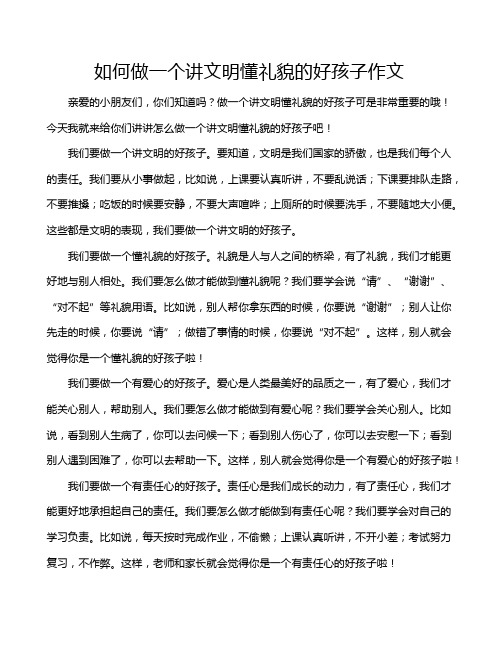 如何做一个讲文明懂礼貌的好孩子作文

亲爱的小朋友们，你们知道吗？做一个讲文明懂礼貌的好孩子可是非常重要的哦！今天我就来给你们讲讲怎么做一个讲文明懂礼貌的好孩子吧！

我们要做一个讲文明的好孩子。要知道，文明是我们国家的骄傲，也是我们每个人的责任。我们要从小事做起，比如说，上课要认真听讲，不要乱说话；下课要排队走路，不要推搡；吃饭的时候要安静，不要大声喧哗；上厕所的时候要洗手，不要随地大小便。这些都是文明的表现，我们要做一个讲文明的好孩子。

我们要做一个懂礼貌的好孩子。礼貌是人与人之间的桥梁，有了礼貌，我们才能更好地与别人相处。我们要怎么做才能做到懂礼貌呢？我们要学会说“请”、“谢谢”、“对不起”等礼貌用语。比如说，别人帮你拿东西的时候，你要说“谢谢”；别人让你先走的时候，你要说“请”；做错了事情的时候，你要说“对不起”。这样，别人就会觉得你是一个懂礼貌的好孩子啦！

我们要做一个有爱心的好孩子。爱心是人类最美好的品质之一，有了爱心，我们才能关心别人，帮助别人。我们要怎么做才能做到有爱心呢？我们要学会关心别人。比如说，看到别人生病了，你可以去问候一下；看到别人伤心了，你可以去安慰一下；看到别人遇到困难了，你可以去帮助一下。这样，别人就会觉得你是一个有爱心的好孩子啦！

我们要做一个有责任心的好孩子。责任心是我们成长的动力，有了责任心，我们才能更好地承担起自己的责任。我们要怎么做才能做到有责任心呢？我们要学会对自己的学习负责。比如说，每天按时完成作业，不偷懒；上课认真听讲，不开小差；考试努力复习，不作弊。这样，老师和家长就会觉得你是一个有责任心的好孩子啦！